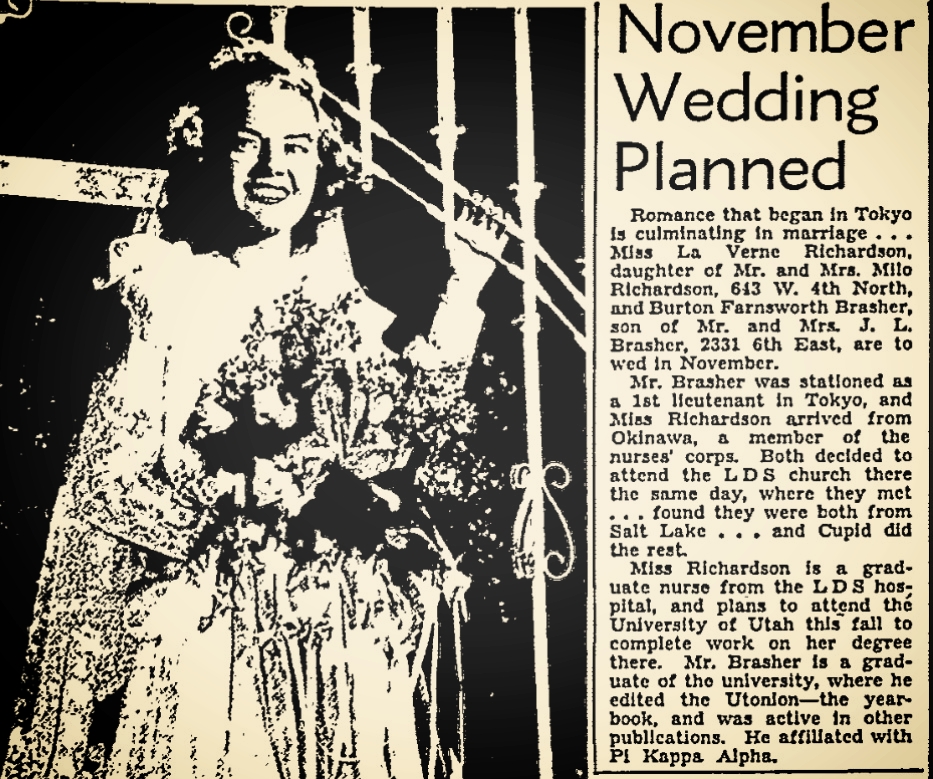 November Wedding Planned

Romance that began in Tokyo is culminating in marriage . . . Miss La Verne Richardson, daughter of Mr. and Mrs. Milo Richardson, 643 W. 4th North, and Burton Farnsworth Brasher, son of Mr. and Mrs. J. L. Brasher, 2331 6th East, are to wed in November.

Mr. Brasher was stationed as a 1st lieutenant in Tokyo, and Miss Richardson arrived from Okinawa, a member of the nurses' corps. Both decided to attend the L D S church there the same day, where they met . . . found they were both from Salt Lake . . . and Cupid did the rest.

Miss Richardson is a graduate nurse from the L D S hospital, and plans to attend the University of Utah this fall to complete work on her degree there. Mr. Brasher is a graduate of the university, where he edited the Utonion—the yearbook, and was active in other publications. He affiliated with Pi Kappa Alpha.